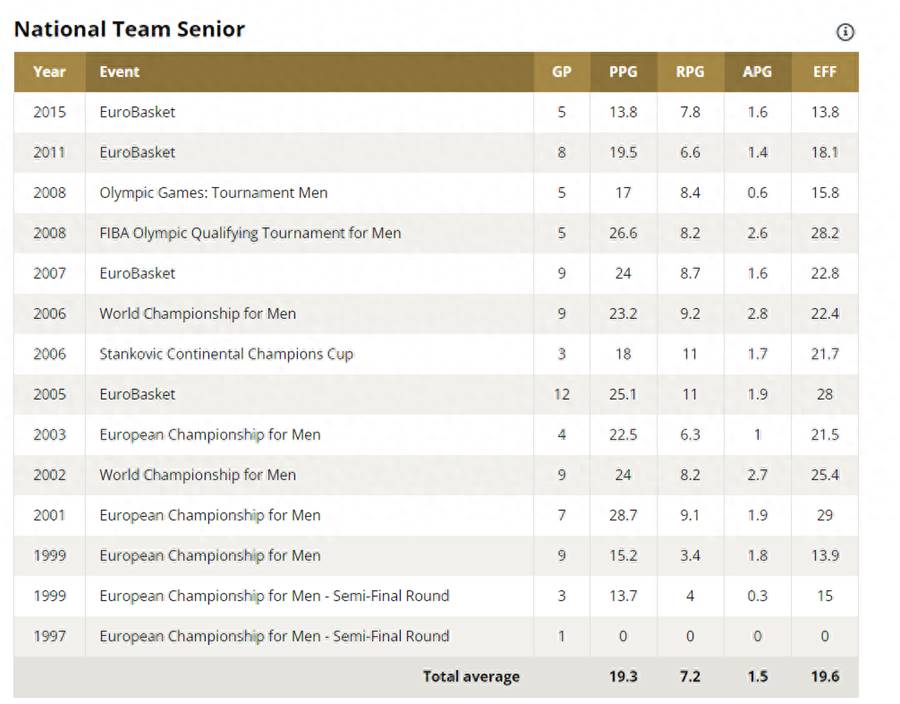 National Team Senior

| Year | Event | GP | PPG | RPG | APG | EFF |
|---|---|---|---|---|---|---|
| 2015 | EuroBasket | 5 | 13.8 | 7.8 | 1.6 | 13.8 |
| 2011 | EuroBasket | 8 | 19.5 | 6.6 | 1.4 | 18.1 |
| 2008 | Olympic Games: Tournament Men | 5 | 17 | 8.4 | 0.6 | 15.8 |
| 2008 | FIBA Olympic Qualifying Tournament for Men | 5 | 26.6 | 8.2 | 2.6 | 28.2 |
| 2007 | EuroBasket | 9 | 24 | 8.7 | 1.6 | 22.8 |
| 2006 | World Championship for Men | 9 | 23.2 | 9.2 | 2.8 | 22.4 |
| 2006 | Stankovic Continental Champions Cup | 3 | 18 | 11 | 1.7 | 21.7 |
| 2005 | EuroBasket | 12 | 25.1 | 11 | 1.9 | 28 |
| 2003 | European Championship for Men | 4 | 22.5 | 6.3 | 1 | 21.5 |
| 2002 | World Championship for Men | 9 | 24 | 8.2 | 2.7 | 25.4 |
| 2001 | European Championship for Men | 7 | 28.7 | 9.1 | 1.9 | 29 |
| 1999 | European Championship for Men | 9 | 15.2 | 3.4 | 1.8 | 13.9 |
| 1999 | European Championship for Men - Semi-Final Round | 3 | 13.7 | 4 | 0.3 | 15 |
| 1997 | European Championship for Men - Semi-Final Round | 1 | 0 | 0 | 0 | 0 |
| | Total average | | 19.3 | 7.2 | 1.5 | 19.6 |